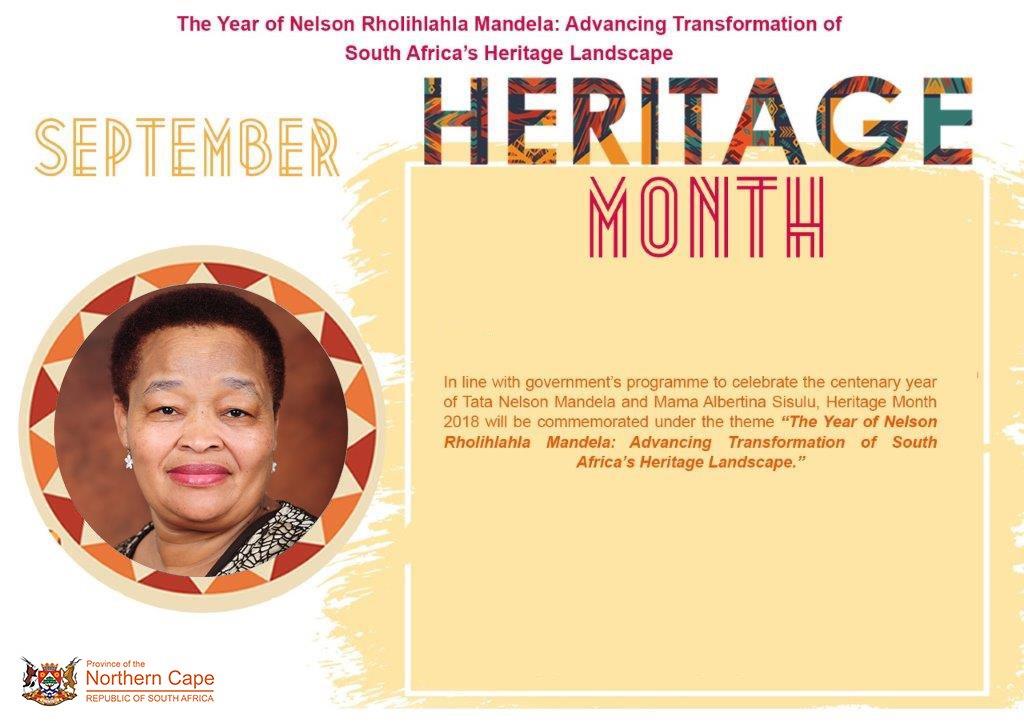 The Year of Nelson Rholihlahla Mandela: Advancing Transformation of South Africa's Heritage Landscape

SEPTEMBER

HERITAGE

MONTH

In line with government's programme to celebrate the centenary year of Tata Nelson Mandela and Mama Albertina Sisulu, Heritage Month 2018 will be commemorated under the theme "The Year of Nelson Rholihlahla Mandela: Advancing Transformation of South Africa's Heritage Landscape."

Province of the
Northern Cape
REPUBLIC OF SOUTH AFRICA